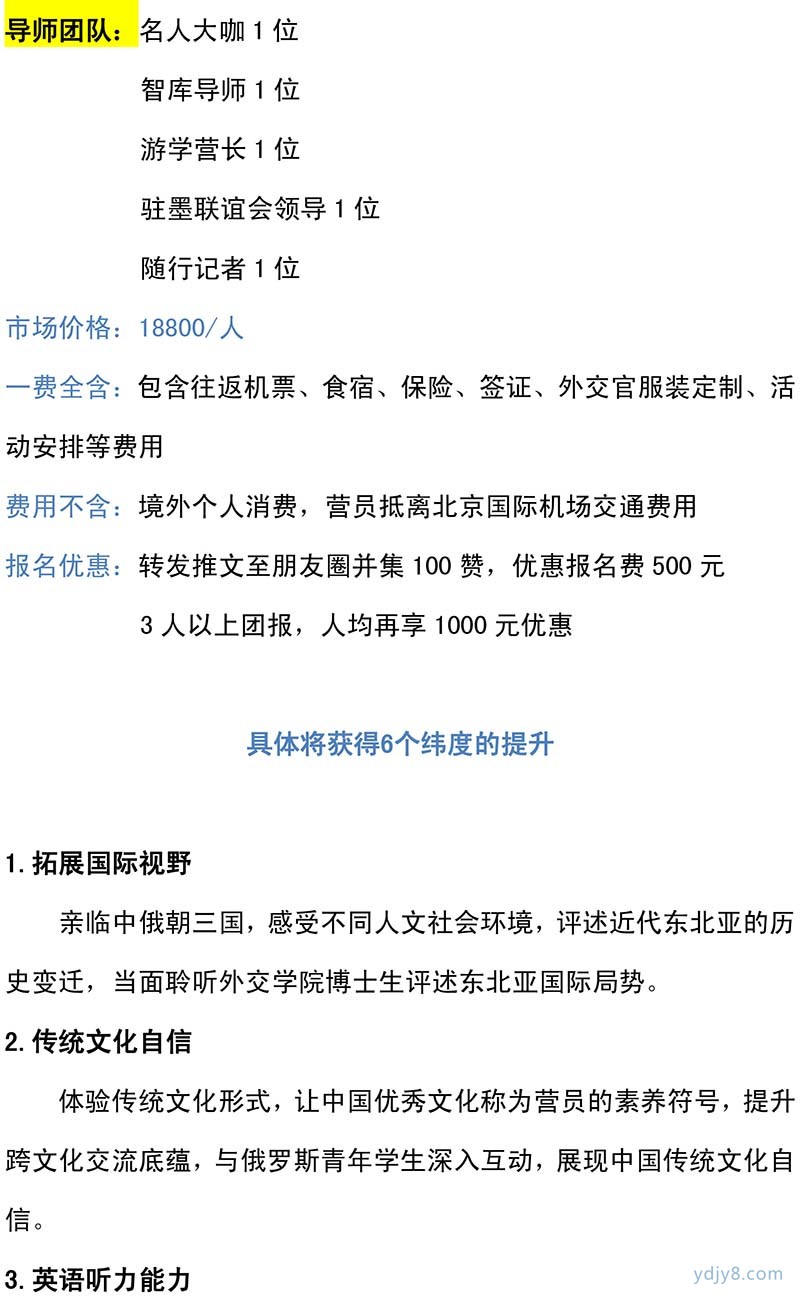 导师团队：名人大咖 1 位

智库导师 1 位

游学营长 1 位

驻墨联谊会领导 1 位

随行记者 1 位

市场价格：18800/人

一费全含：包含往返机票、食宿、保险、签证、外交官服装定制、活动安排等费用

费用不含：境外个人消费，营员抵离北京国际机场交通费用

报名优惠：转发推文至朋友圈并集 100 赞，优惠报名费 500 元

3 人以上团报，人均再享 1000 元优惠

具体将获得6个纬度的提升

1.拓展国际视野

亲临中俄朝三国，感受不同人文社会环境，评述近代东北亚的历史变迁，当面聆听外交学院博士生评述东北亚国际局势。

2.传统文化自信

体验传统文化形式，让中国优秀文化称为营员的素养符号，提升跨文化交流底蕴，与俄罗斯青年学生深入互动，展现中国传统文化自信。

3.英语听力能力

ydjy8.com